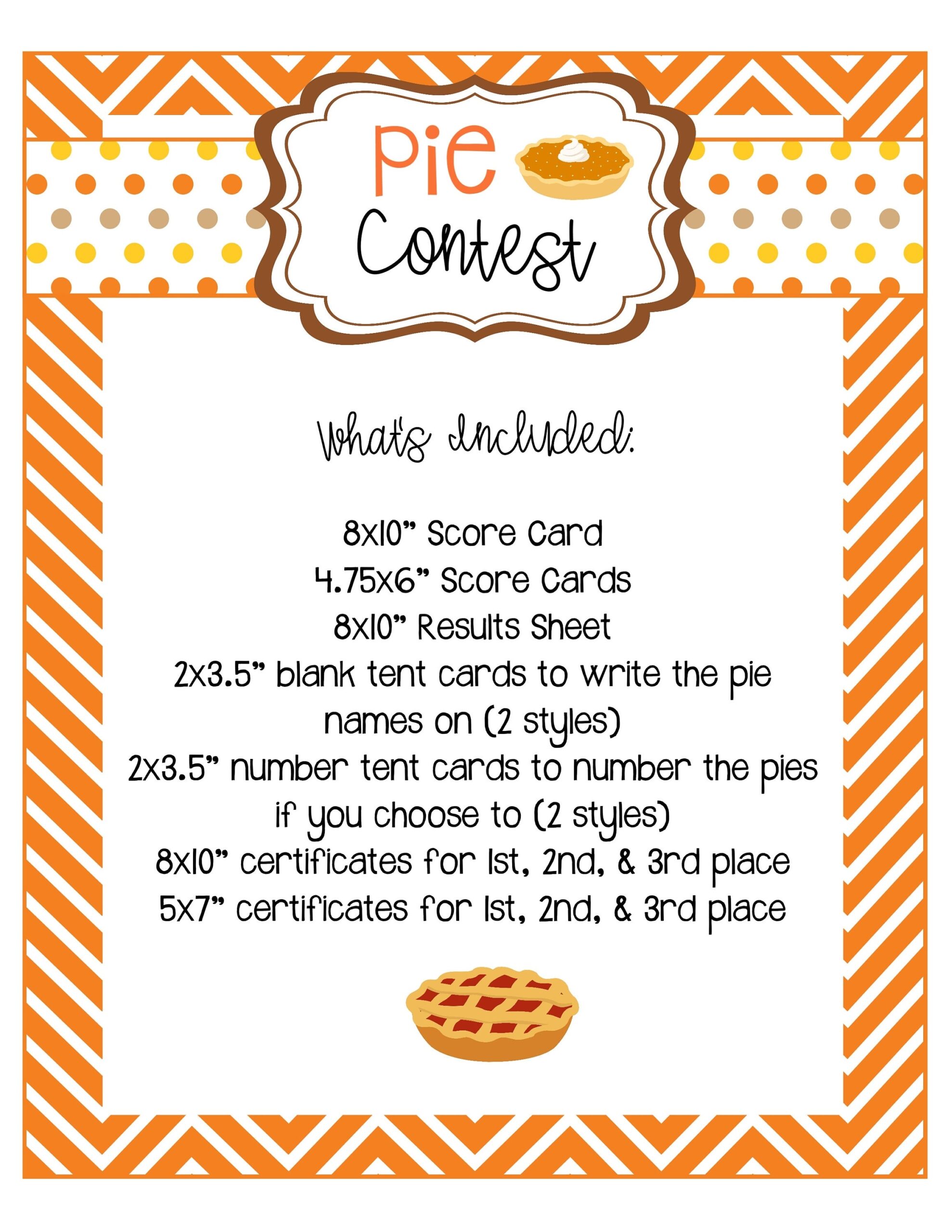 Pie
Contest

What's Included:

8x10" Score Card
4.75x6" Score Cards
8x10" Results Sheet
2x3.5" blank tent cards to write the pie names on (2 styles)
2x3.5" number tent cards to number the pies if you choose to (2 styles)
8x10" certificates for 1st, 2nd, & 3rd place
5x7" certificates for 1st, 2nd, & 3rd place